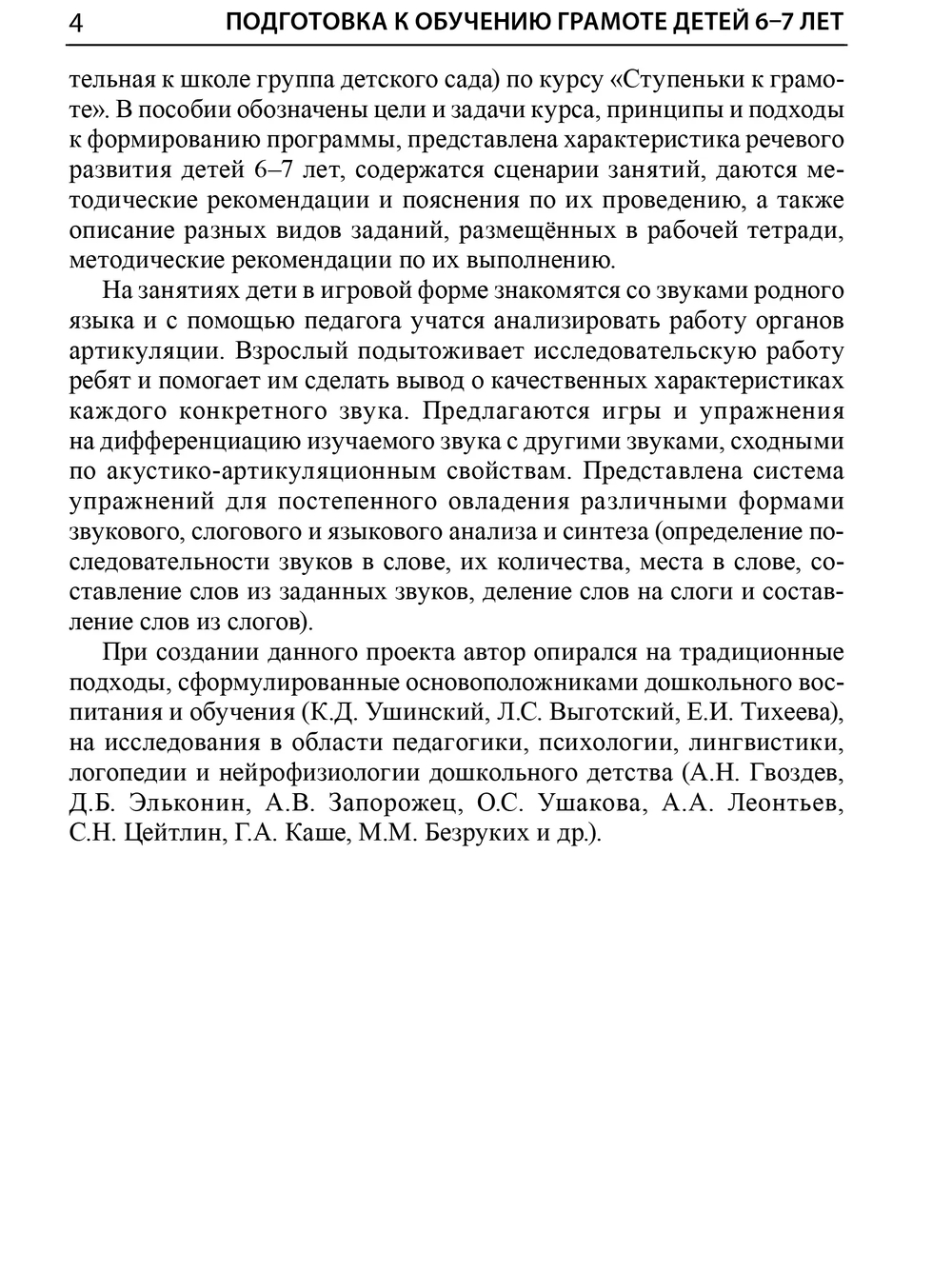 4 ПОДГОТОВКА К ОБУЧЕНИЮ ГРАМОТЕ ДЕТЕЙ 6–7 ЛЕТ

тельная к школе группа детского сада) по курсу «Ступеньки к грамоте». В пособии обозначены цели и задачи курса, принципы и подходы к формированию программы, представлена характеристика речевого развития детей 6–7 лет, содержатся сценарии занятий, даются методические рекомендации и пояснения по их проведению, а также описание разных видов заданий, размещённых в рабочей тетради, методические рекомендации по их выполнению.

На занятиях дети в игровой форме знакомятся со звуками родного языка и с помощью педагога учатся анализировать работу органов артикуляции. Взрослый подытоживает исследовательскую работу ребят и помогает им сделать вывод о качественных характеристиках каждого конкретного звука. Предлагаются игры и упражнения на дифференциацию изучаемого звука с другими звуками, сходными по акустико-артикуляционным свойствам. Представлена система упражнений для постепенного овладения различными формами звукового, слогового и языкового анализа и синтеза (определение последовательности звуков в слове, их количества, места в слове, составление слов из заданных звуков, деление слов на слоги и составление слов из слогов).

При создании данного проекта автор опирался на традиционные подходы, сформулированные основоположниками дошкольного воспитания и обучения (К.Д. Ушинский, Л.С. Выготский, Е.И. Тихеева), на исследования в области педагогики, психологии, лингвистики, логопедии и нейрофизиологии дошкольного детства (А.Н. Гвоздев, Д.Б. Эльконин, А.В. Запорожец, О.С. Ушакова, А.А. Леонтьев, С.Н. Цейтлин, Г.А. Каше, М.М. Безруких и др.).